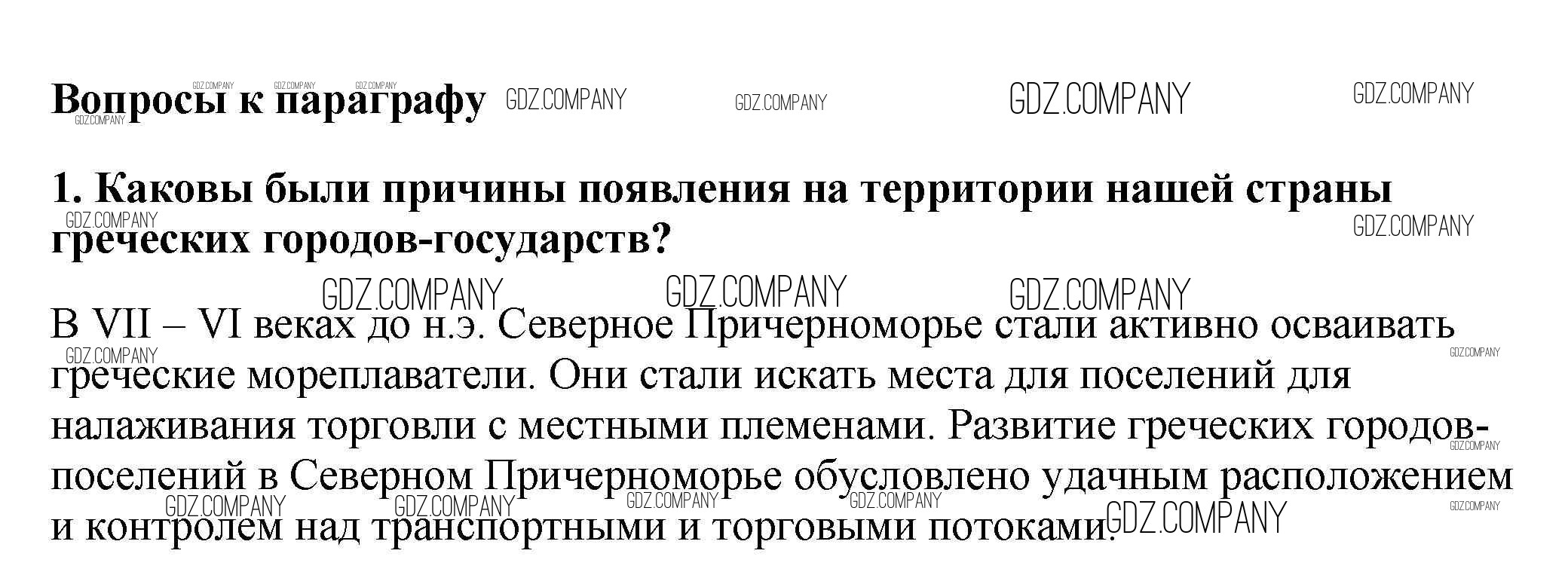 Вопросы к параграфу

1. Каковы были причины появления на территории нашей страны греческих городов-государств?

В VII – VI веках до н.э. Северное Причерноморье стали активно осваивать греческие мореплаватели. Они стали искать места для поселений для налаживания торговли с местными племенами. Развитие греческих городов-поселений в Северном Причерноморье обусловлено удачным расположением и контролем над транспортными и торговыми потоками.

GDZ.COMPANY